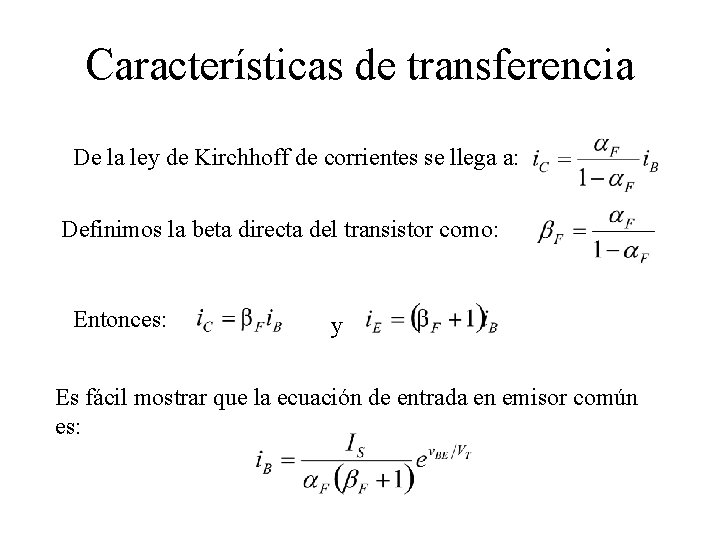 Características de transferencia

De la ley de Kirchhoff de corrientes se llega a: $i_C = \frac{\alpha_F}{1-\alpha_F} i_B$

Definimos la beta directa del transistor como: $\beta_F = \frac{\alpha_F}{1-\alpha_F}$

Entonces: $i_C = \beta_F i_B$ y $i_E = (\beta_F + 1) i_B$

Es fácil mostrar que la ecuación de entrada en emisor común es:

$i_B = \frac{I_S}{\alpha_F(\beta_F + 1)} e^{v_{BE}/V_T}$